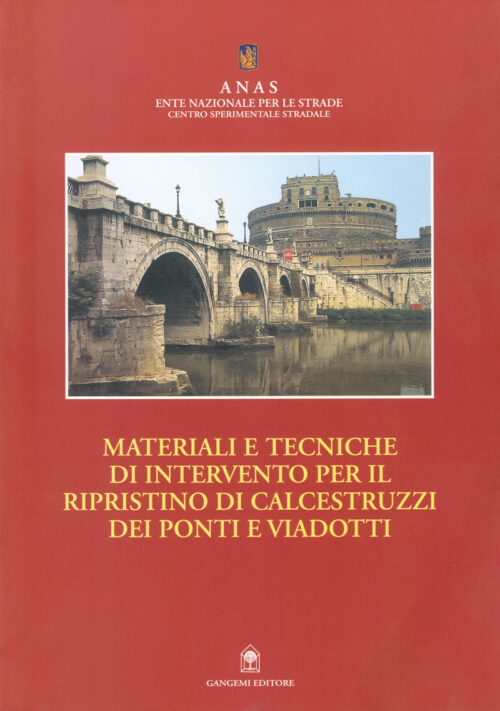 ANAS
ENTE NAZIONALE PER LE STRADE
CENTRO SPERIMENTALE STRADALE

MATERIALI E TECNICHE
DI INTERVENTO PER IL
RIPRISTINO DI CALCESTRUZZI
DEI PONTI E VIADOTTI

GANGEMI EDITORE